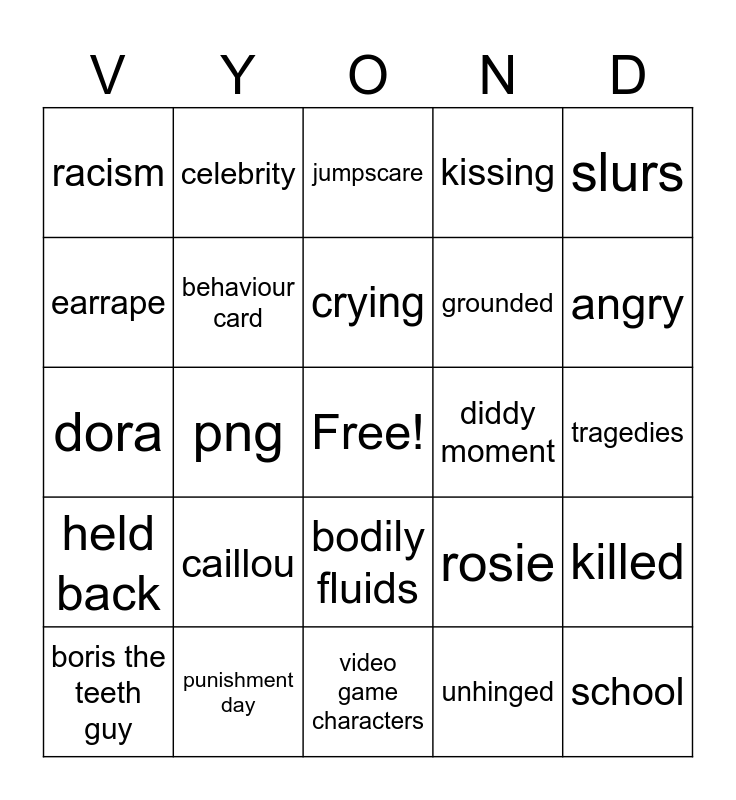 | V | Y | O | N | D |
|---|---|---|---|---|
| racism | celebrity | jumpscare | kissing | slurs |
| earrape | behaviour card | crying | grounded | angry |
| dora | png | Free! | diddy moment | tragedies |
| held back | caillou | bodily fluids | rosie | killed |
| boris the teeth guy | punishment day | video game characters | unhinged | school |